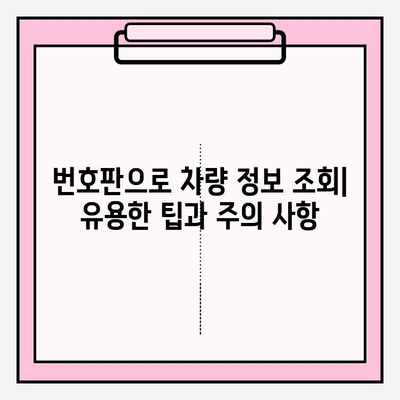 번호판으로 차량 정보 조회| 유용한 팁과 주의 사항